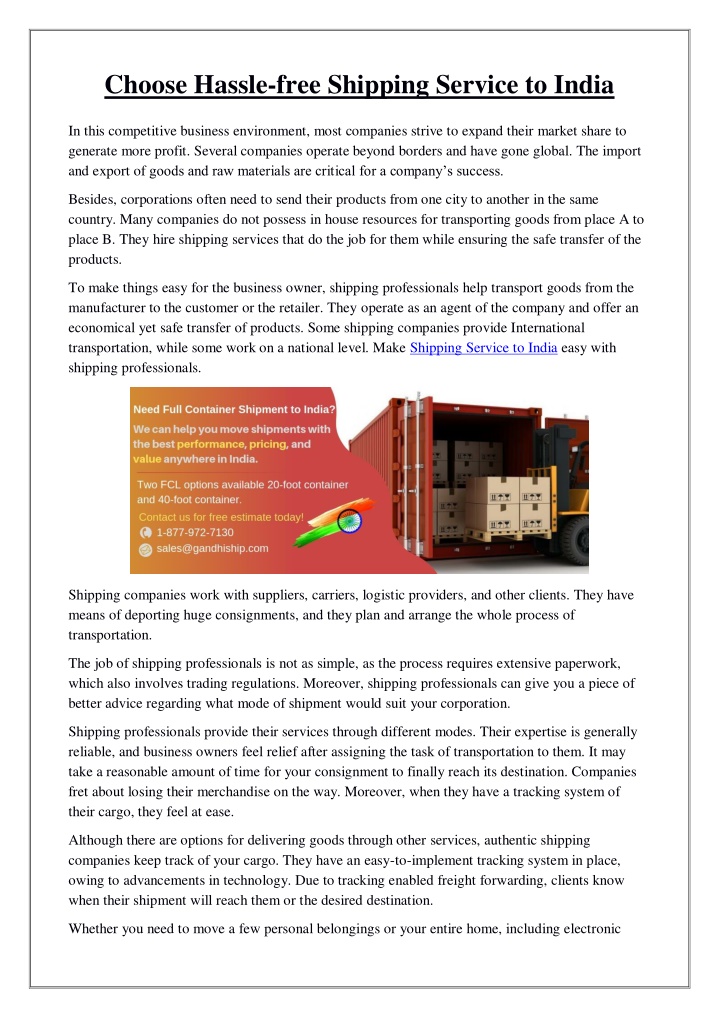 Choose Hassle-free Shipping Service to India

In this competitive business environment, most companies strive to expand their market share to generate more profit. Several companies operate beyond borders and have gone global. The import and export of goods and raw materials are critical for a company's success.

Besides, corporations often need to send their products from one city to another in the same country. Many companies do not possess in house resources for transporting goods from place A to place B. They hire shipping services that do the job for them while ensuring the safe transfer of the products.

To make things easy for the business owner, shipping professionals help transport goods from the manufacturer to the customer or the retailer. They operate as an agent of the company and offer an economical yet safe transfer of products. Some shipping companies provide International transportation, while some work on a national level. Make Shipping Service to India easy with shipping professionals.

Need Full Container Shipment to India?
We can help you move shipments with the best performance, pricing, and value anywhere in India.
Two FCL options available 20-foot container and 40-foot container.
Contact us for free estimate today!
1-877-972-7130
sales@gandhiship.com

Shipping companies work with suppliers, carriers, logistic providers, and other clients. They have means of deporting huge consignments, and they plan and arrange the whole process of transportation.

The job of shipping professionals is not as simple, as the process requires extensive paperwork, which also involves trading regulations. Moreover, shipping professionals can give you a piece of better advice regarding what mode of shipment would suit your corporation.

Shipping professionals provide their services through different modes. Their expertise is generally reliable, and business owners feel relief after assigning the task of transportation to them. It may take a reasonable amount of time for your consignment to finally reach its destination. Companies fret about losing their merchandise on the way. Moreover, when they have a tracking system of their cargo, they feel at ease.

Although there are options for delivering goods through other services, authentic shipping companies keep track of your cargo. They have an easy-to-implement tracking system in place, owing to advancements in technology. Due to tracking enabled freight forwarding, clients know when their shipment will reach them or the desired destination.

Whether you need to move a few personal belongings or your entire home, including electronic